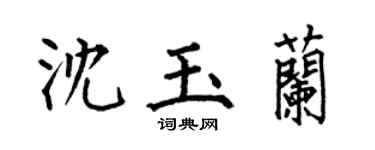 沈玉蘭

词典网